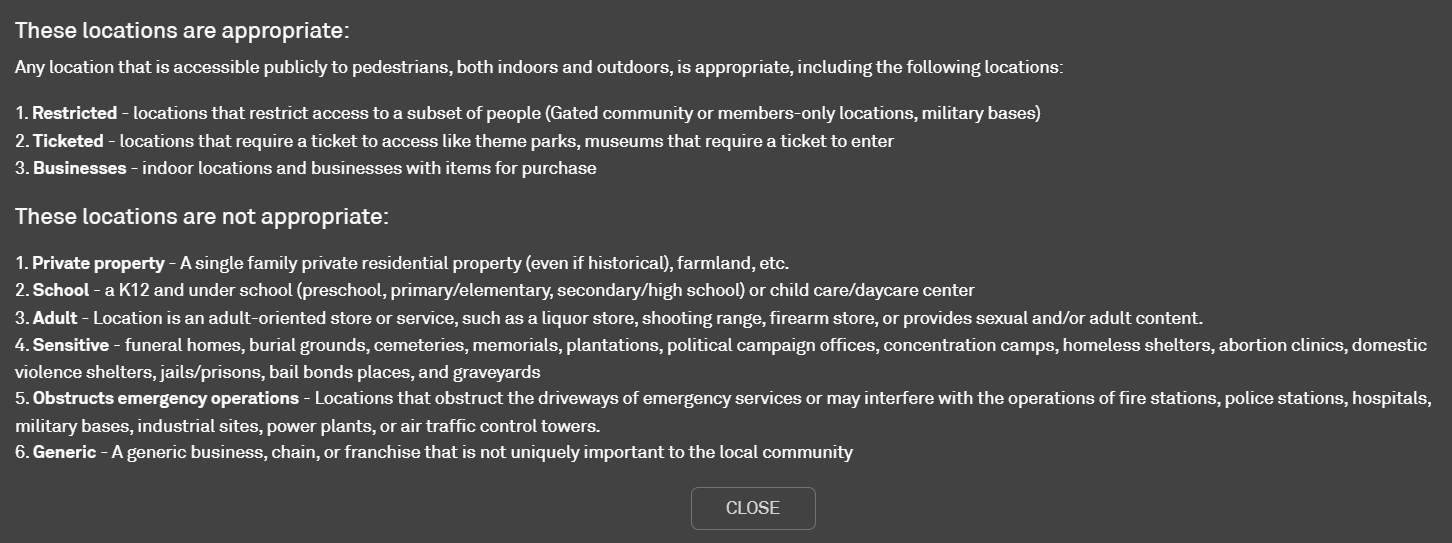 These locations are appropriate:

Any location that is accessible publicly to pedestrians, both indoors and outdoors, is appropriate, including the following locations:

1. Restricted - locations that restrict access to a subset of people (Gated community or members-only locations, military bases)
2. Ticketed - locations that require a ticket to access like theme parks, museums that require a ticket to enter
3. Businesses - indoor locations and businesses with items for purchase

These locations are not appropriate:

1. Private property - A single family private residential property (even if historical), farmland, etc.
2. School - a K12 and under school (preschool, primary/elementary, secondary/high school) or child care/daycare center
3. Adult - Location is an adult-oriented store or service, such as a liquor store, shooting range, firearm store, or provides sexual and/or adult content.
4. Sensitive - funeral homes, burial grounds, cemeteries, memorials, plantations, political campaign offices, concentration camps, homeless shelters, abortion clinics, domestic violence shelters, jails/prisons, bail bonds places, and graveyards
5. Obstructs emergency operations - Locations that obstruct the driveways of emergency services or may interfere with the operations of fire stations, police stations, hospitals, military bases, industrial sites, power plants, or air traffic control towers.
6. Generic - A generic business, chain, or franchise that is not uniquely important to the local community

CLOSE